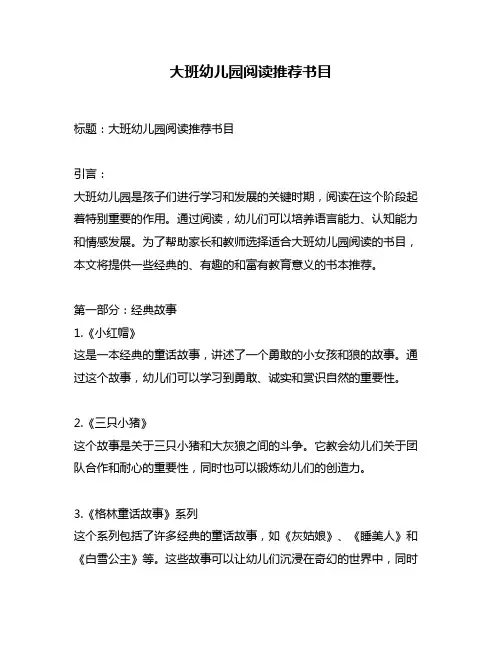 大班幼儿园阅读推荐书目

标题：大班幼儿园阅读推荐书目

引言：
大班幼儿园是孩子们进行学习和发展的关键时期，阅读在这个阶段起着特别重要的作用。通过阅读，幼儿们可以培养语言能力、认知能力和情感发展。为了帮助家长和教师选择适合大班幼儿园阅读的书目，本文将提供一些经典的、有趣的和富有教育意义的书本推荐。

第一部分：经典故事
1.《小红帽》
这是一本经典的童话故事，讲述了一个勇敢的小女孩和狼的故事。通过这个故事，幼儿们可以学习到勇敢、诚实和赏识自然的重要性。

2.《三只小猪》
这个故事是关于三只小猪和大灰狼之间的斗争。它教会幼儿们关于团队合作和耐心的重要性，同时也可以锻炼幼儿们的创造力。

3.《格林童话故事》系列
这个系列包括了许多经典的童话故事，如《灰姑娘》、《睡美人》和《白雪公主》等。这些故事可以让幼儿们沉浸在奇幻的世界中，同时